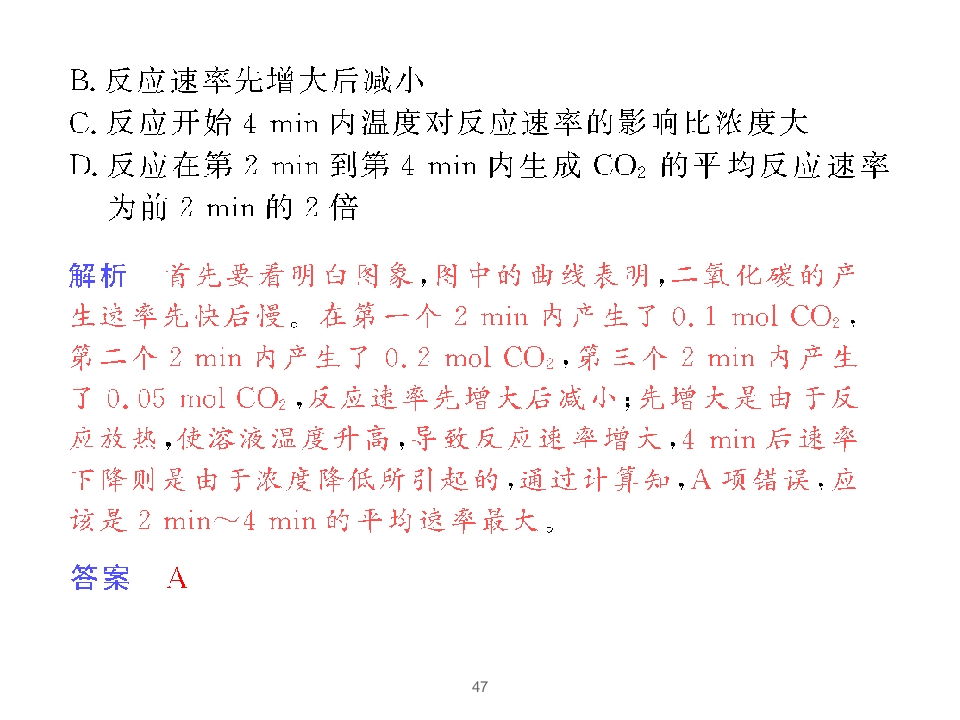 B.反应速率先增大后减小
C.反应开始4 min内温度对反应速率的影响比浓度大
D.反应在第2 min到第4 min内生成$CO_2$的平均反应速率为前2 min的2倍

解析 首先要看明白图象，图中的曲线表明，二氧化碳的产生速率先快后慢。在第一个2 min内产生了0.1 mol $CO_2$，第二个2 min内产生了0.2 mol $CO_2$，第三个2 min内产生了0.05 mol $CO_2$，反应速率先增大后减小；先增大是由于反应放热，使溶液温度升高，导致反应速率增大，4 min后速率下降则是由于浓度降低所引起的，通过计算知，A项错误，应该是2 min～4 min的平均速率最大。

答案 A

47